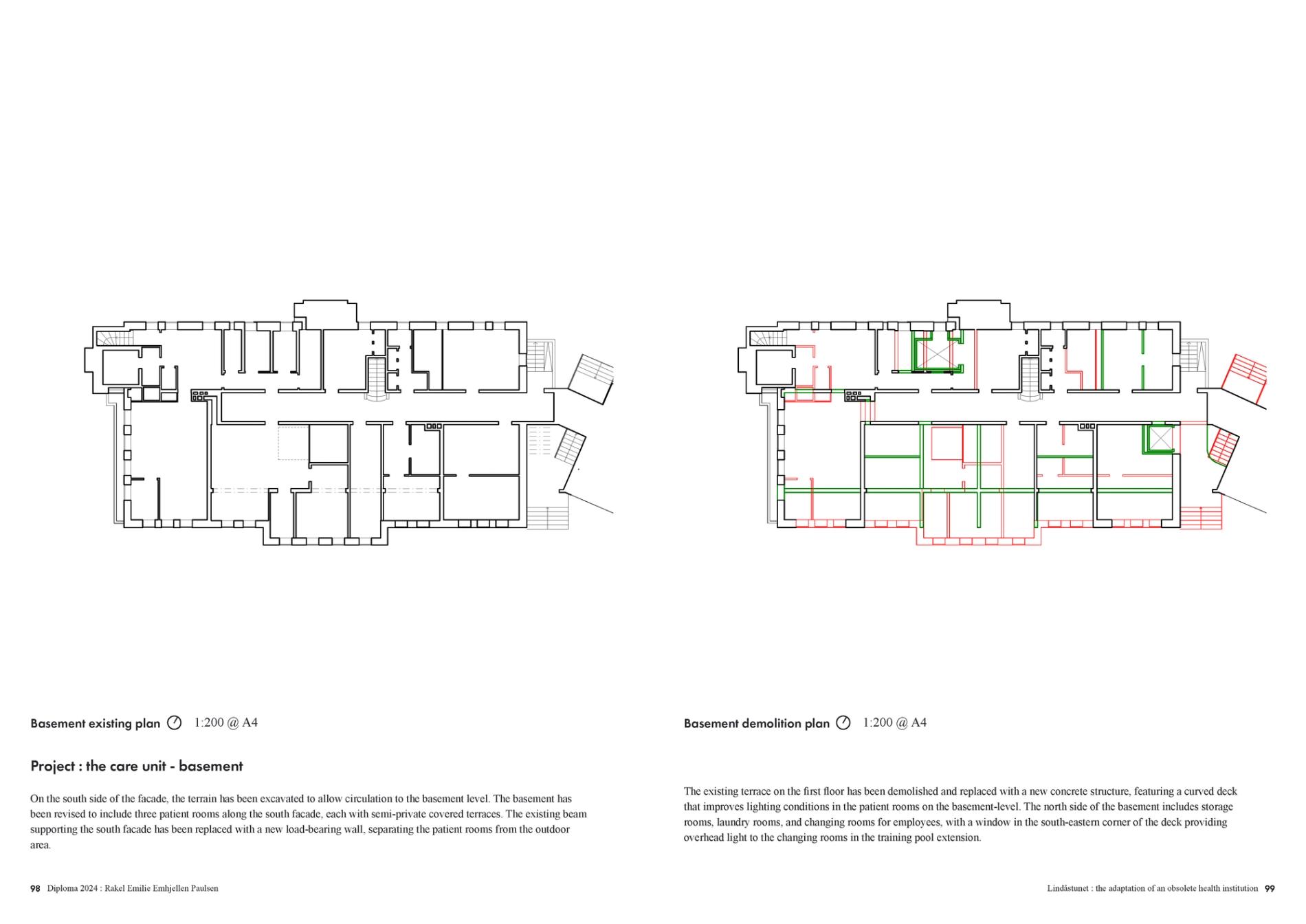 Basement existing plan 1:200 @ A4

Project : the care unit - basement

On the south side of the facade, the terrain has been excavated to allow circulation to the basement level. The basement has been revised to include three patient rooms along the south facade, each with semi-private covered terraces. The existing beam supporting the south facade has been replaced with a new load-bearing wall, separating the patient rooms from the outdoor area.

98 Diploma 2024 : Rakel Emilie Emhjellen Paulsen

Basement demolition plan 1:200 @ A4

The existing terrace on the first floor has been demolished and replaced with a new concrete structure, featuring a curved deck that improves lighting conditions in the patient rooms on the basement-level. The north side of the basement includes storage rooms, laundry rooms, and changing rooms for employees, with a window in the south-eastern corner of the deck providing overhead light to the changing rooms in the training pool extension.

Lindåstunet : the adaptation of an obsolete health institution 99